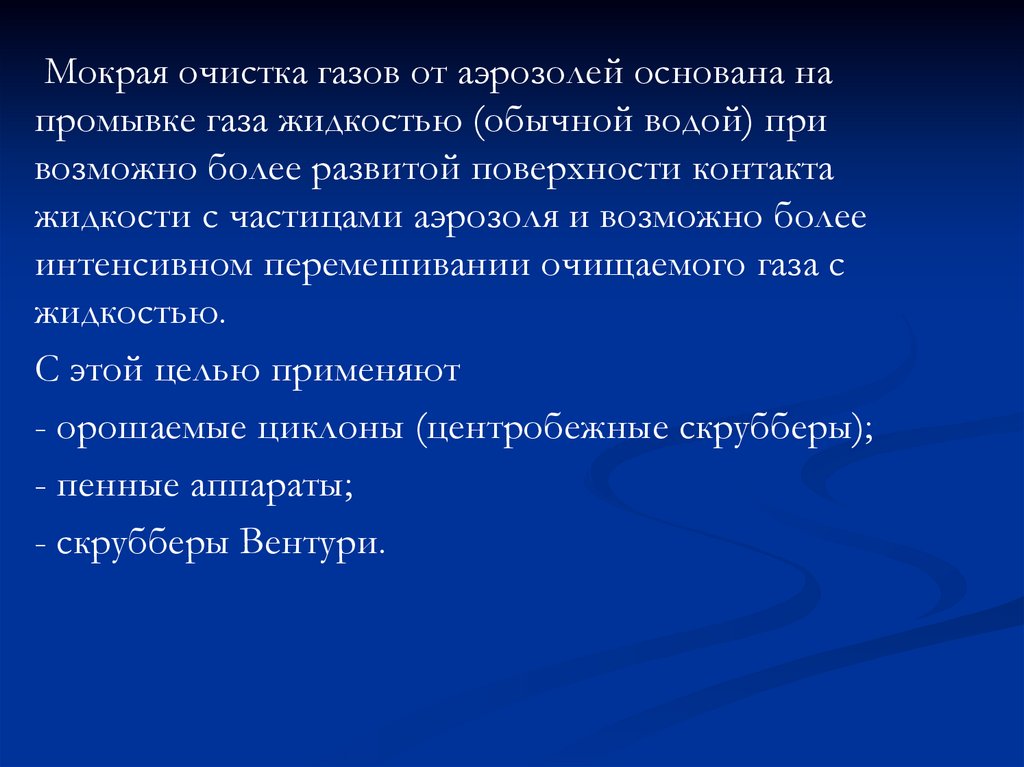 Мокрая очистка газов от аэрозолей основана на промывке газа жидкостью (обычной водой) при возможно более развитой поверхности контакта жидкости с частицами аэрозоля и возможно более интенсивном перемешивании очищаемого газа с жидкостью.

С этой целью применяют

- орошаемые циклоны (центробежные скрубберы);

- пенные аппараты;

- скрубберы Вентури.